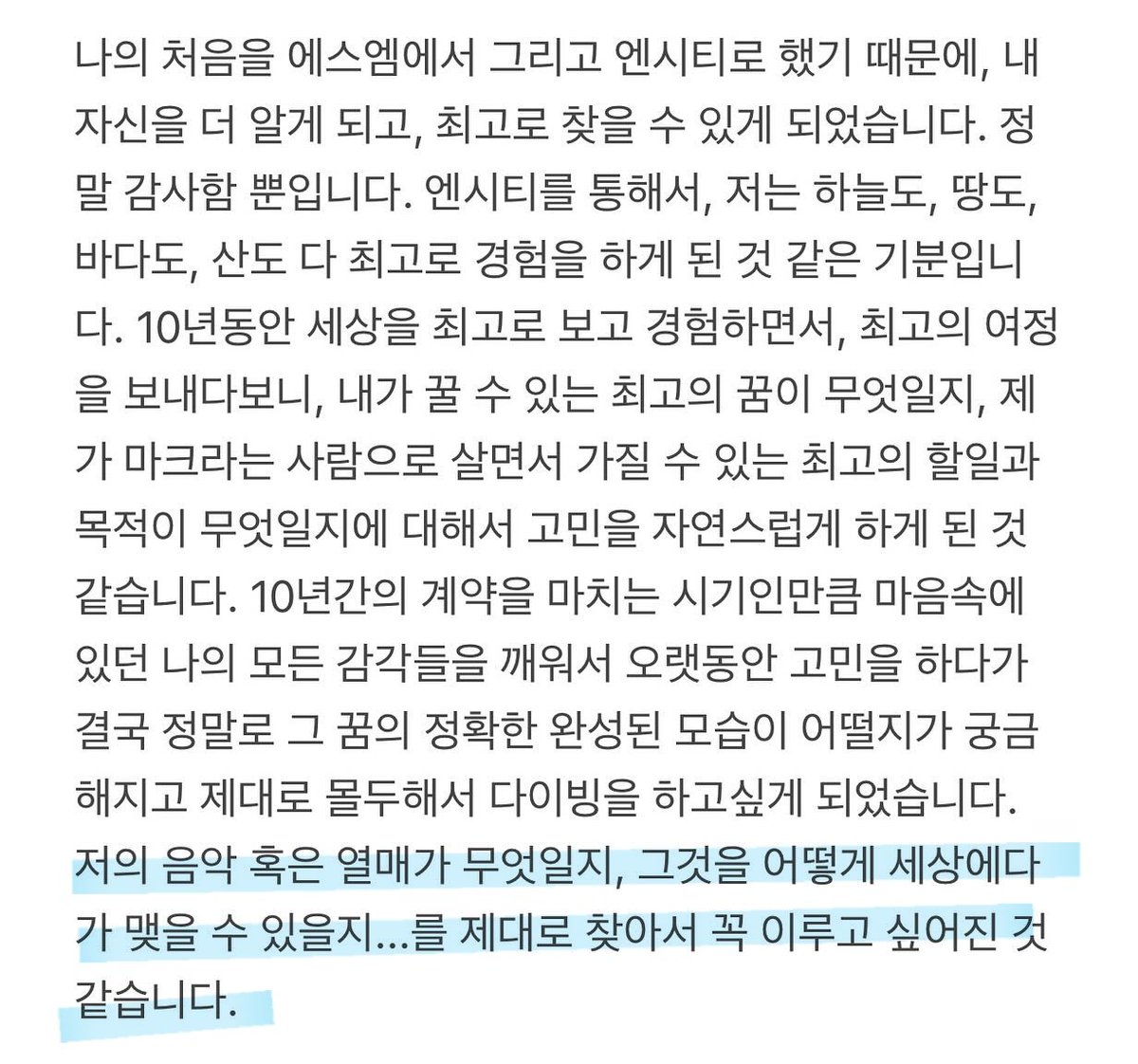 나의 처음을 에스엠에서 그리고 엔시티로 했기 때문에, 내 자신을 더 알게 되고, 최고로 찾을 수 있게 되었습니다. 정말 감사함 뿐입니다. 엔시티를 통해서, 저는 하늘도, 땅도, 바다도, 산도 다 최고로 경험을 하게 된 것 같은 기분입니다. 10년동안 세상을 최고로 보고 경험하면서, 최고의 여정을 보내다보니, 내가 꿀 수 있는 최고의 꿈이 무엇일지, 제가 마크라는 사람으로 살면서 가질 수 있는 최고의 할일과 목적이 무엇일지에 대해서 고민을 자연스럽게 하게 된 것 같습니다. 10년간의 계약을 마치는 시기인만큼 마음속에 있던 나의 모든 감각들을 깨워서 오랫동안 고민을 하다가 결국 정말로 그 꿈의 정확한 완성된 모습이 어떨지가 궁금해지고 제대로 몰두해서 다이빙을 하고싶게 되었습니다. 저의 음악 혹은 열매가 무엇일지, 그것을 어떻게 세상에다가 맺을 수 있을지...를 제대로 찾아서 꼭 이루고 싶어진 것 같습니다.